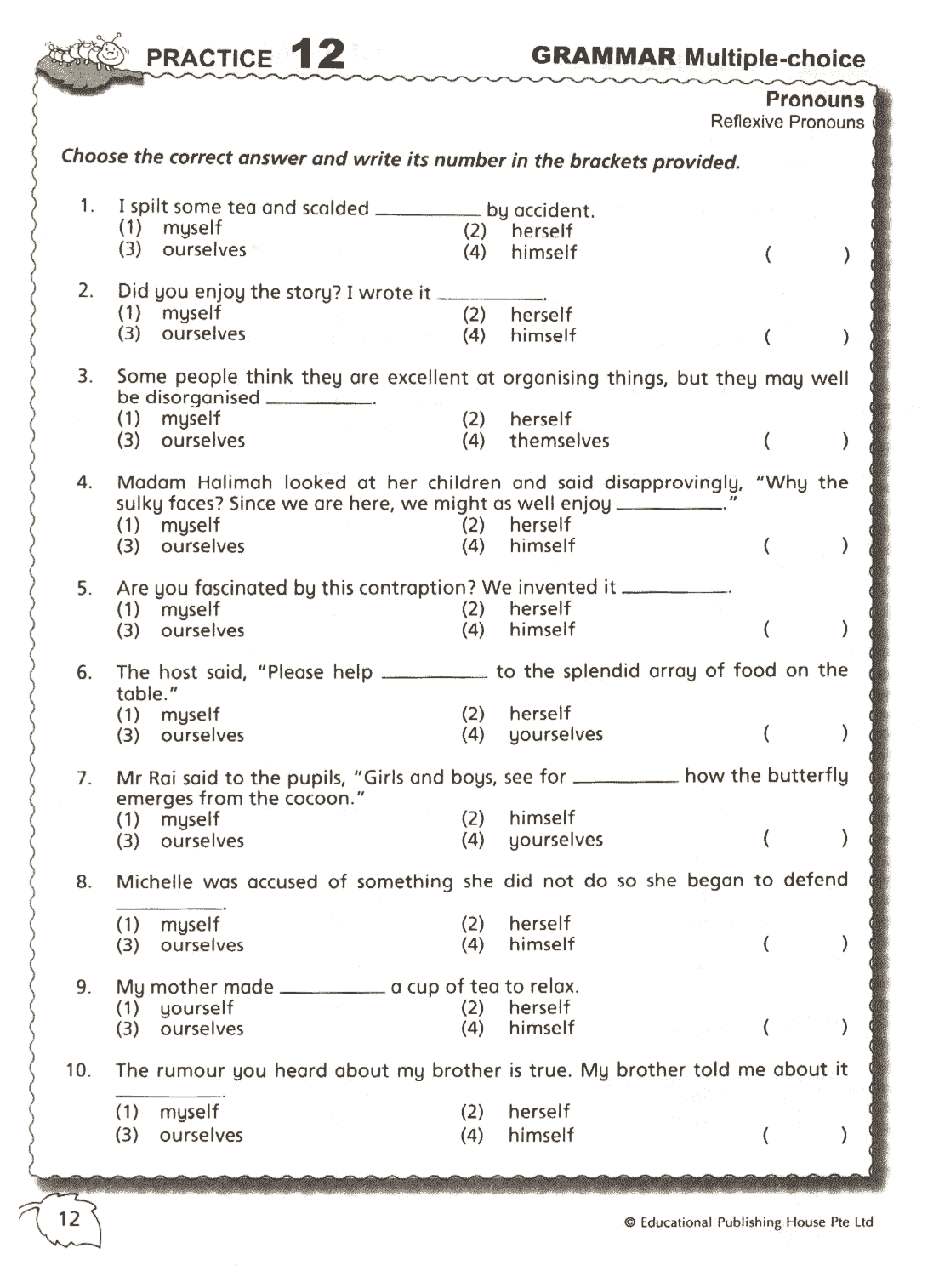 PRACTICE 12

GRAMMAR Multiple-choice

Pronouns
Reflexive Pronouns

Choose the correct answer and write its number in the brackets provided.

1. I spilt some tea and scalded __________ by accident.
(1) myself (2) herself
(3) ourselves (4) himself ( )

2. Did you enjoy the story? I wrote it __________.
(1) myself (2) herself
(3) ourselves (4) himself ( )

3. Some people think they are excellent at organising things, but they may well be disorganised __________.
(1) myself (2) herself
(3) ourselves (4) themselves ( )

4. Madam Halimah looked at her children and said disapprovingly, "Why the sulky faces? Since we are here, we might as well enjoy __________."
(1) myself (2) herself
(3) ourselves (4) himself ( )

5. Are you fascinated by this contraption? We invented it __________.
(1) myself (2) herself
(3) ourselves (4) himself ( )

6. The host said, "Please help __________ to the splendid array of food on the table."
(1) myself (2) herself
(3) ourselves (4) yourselves ( )

7. Mr Rai said to the pupils, "Girls and boys, see for __________ how the butterfly emerges from the cocoon."
(1) myself (2) himself
(3) ourselves (4) yourselves ( )

8. Michelle was accused of something she did not do so she began to defend __________.
(1) myself (2) herself
(3) ourselves (4) himself ( )

9. My mother made __________ a cup of tea to relax.
(1) yourself (2) herself
(3) ourselves (4) himself ( )

10. The rumour you heard about my brother is true. My brother told me about it __________.
(1) myself (2) herself
(3) ourselves (4) himself ( )

12

© Educational Publishing House Pte Ltd